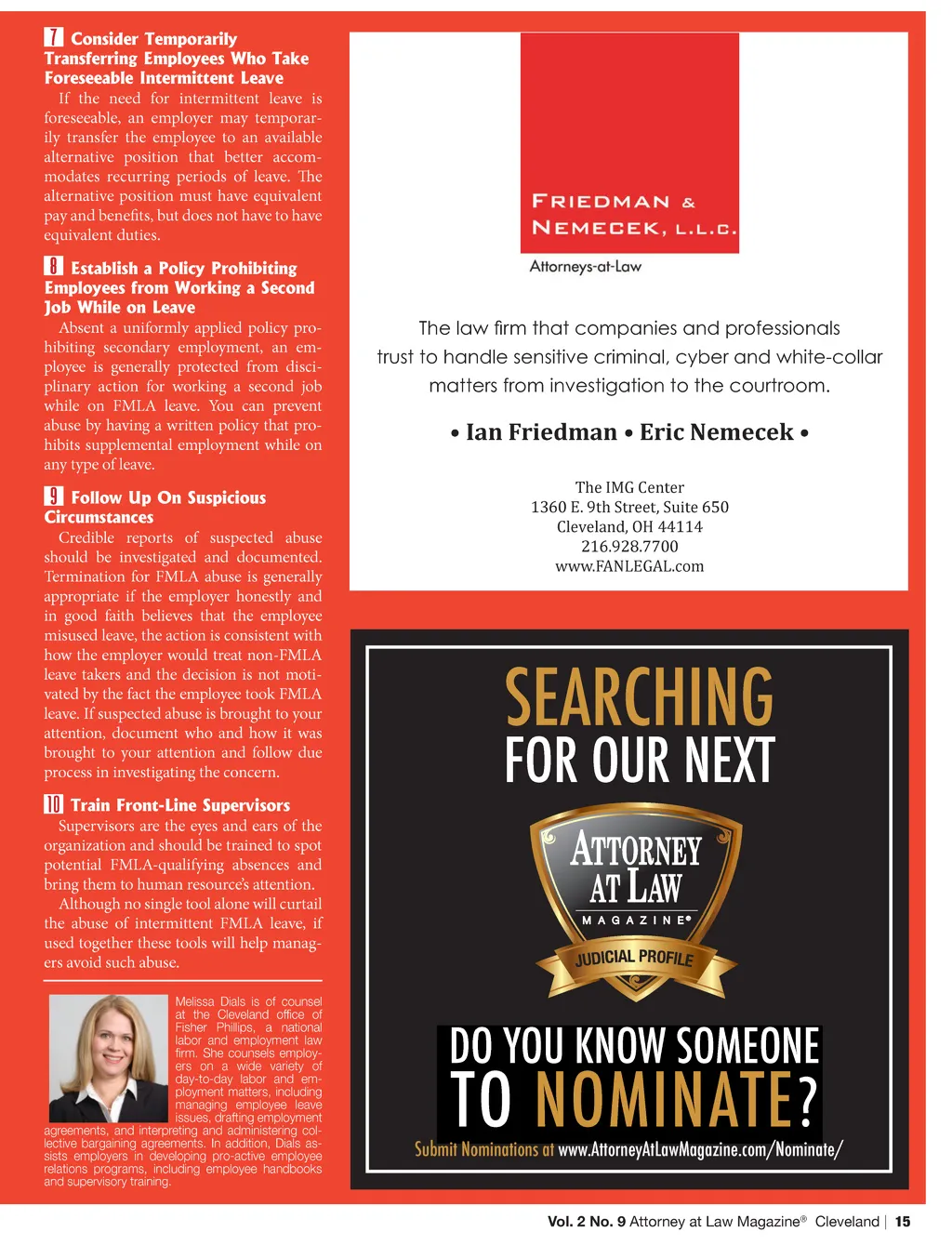 7 Consider Temporarily Transferring Employees Who Take Foreseeable Intermittent Leave

If the need for intermittent leave is foreseeable, an employer may temporarily transfer the employee to an available alternative position that better accommodates recurring periods of leave. The alternative position must have equivalent pay and benefits, but does not have to have equivalent duties.

8 Establish a Policy Prohibiting Employees from Working a Second Job While on Leave

Absent a uniformly applied policy prohibiting secondary employment, an employee is generally protected from disciplinary action for working a second job while on FMLA leave. You can prevent abuse by having a written policy that prohibits supplemental employment while on any type of leave.

9 Follow Up On Suspicious Circumstances

Credible reports of suspected abuse should be investigated and documented. Termination for FMLA abuse is generally appropriate if the employer honestly and in good faith believes that the employee misused leave, the action is consistent with how the employer would treat non-FMLA leave takers and the decision is not motivated by the fact the employee took FMLA leave. If suspected abuse is brought to your attention, document who and how it was brought to your attention and follow due process in investigating the concern.

10 Train Front-Line Supervisors

Supervisors are the eyes and ears of the organization and should be trained to spot potential FMLA-qualifying absences and bring them to human resource's attention.

Although no single tool alone will curtail the abuse of intermittent FMLA leave, if used together these tools will help managers avoid such abuse.

Melissa Dials is of counsel at the Cleveland office of Fisher Phillips, a national labor and employment law firm. She counsels employers on a wide variety of day-to-day labor and employment matters, including managing employee leave issues, drafting employment agreements, and interpreting and administering collective bargaining agreements. In addition, Dials assists employers in developing pro-active employee relations programs, including employee handbooks and supervisory training.

FRIEDMAN & NEMECEK, L.L.C.
Attorneys-at-Law

The law firm that companies and professionals trust to handle sensitive criminal, cyber and white-collar matters from investigation to the courtroom.

• Ian Friedman • Eric Nemecek •

The IMG Center
1360 E. 9th Street, Suite 650
Cleveland, OH 44114
216.928.7700
www.FANLEGAL.com

SEARCHING FOR OUR NEXT

ATTORNEY AT LAW MAGAZINE®
JUDICIAL PROFILE

DO YOU KNOW SOMEONE TO NOMINATE?

Submit Nominations at www.AttorneyAtLawMagazine.com/Nominate/

Vol. 2 No. 9 Attorney at Law Magazine® Cleveland | 15